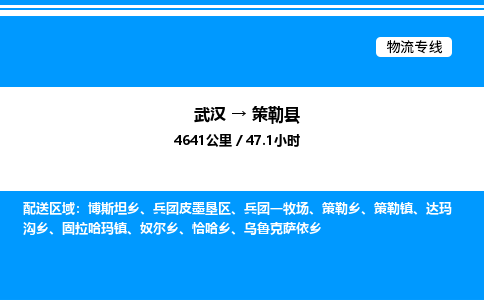 物流专线

武汉 → 策勒县

4641公里 / 47.1小时

配送区域：博斯坦乡、兵团皮墨垦区、兵团一牧场、策勒乡、策勒镇、达玛沟乡、固拉哈玛镇、奴尔乡、恰哈乡、乌鲁克萨依乡